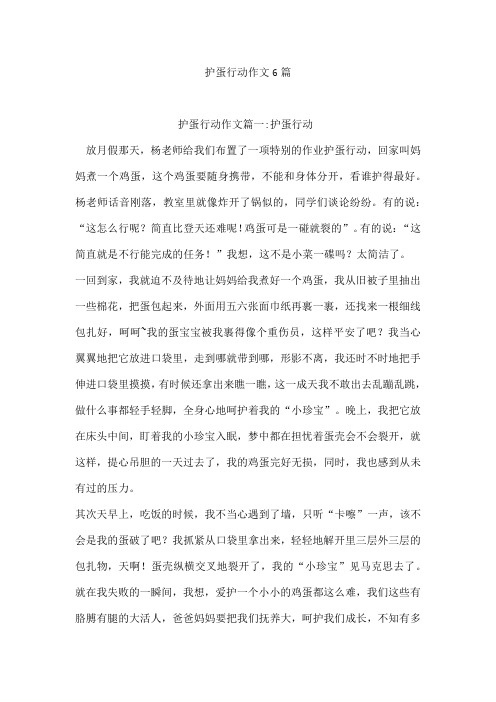 护蛋行动作文6篇

护蛋行动作文篇一:护蛋行动

放月假那天，杨老师给我们布置了一项特别的作业护蛋行动，回家叫妈妈煮一个鸡蛋，这个鸡蛋要随身携带，不能和身体分开，看谁护得最好。杨老师话音刚落，教室里就像炸开了锅似的，同学们谈论纷纷。有的说：“这怎么行呢？简直比登天还难呢！鸡蛋可是一碰就裂的”。有的说：“这简直就是不行能完成的任务！”我想，这不是小菜一碟吗？太简洁了。

一回到家，我就迫不及待地让妈妈给我煮好一个鸡蛋，我从旧被子里抽出一些棉花，把蛋包起来，外面用五六张面巾纸再裹一裹，还找来一根细线包扎好，呵呵~我的蛋宝宝被我裹得像个重伤员，这样平安了吧？我当心翼翼地把它放进口袋里，走到哪就带到哪，形影不离，我还时不时地把手伸进口袋里摸摸，有时候还拿出来瞧一瞧，这一成天我不敢出去乱蹦乱跳，做什么事都轻手轻脚，全身心地呵护着我的“小珍宝”。晚上，我把它放在床头中间，盯着我的小珍宝入眠，梦中都在担忧着蛋壳会不会裂开，就这样，提心吊胆的一天过去了，我的鸡蛋完好无损，同时，我也感到从未有过的压力。

其次天早上，吃饭的时候，我不当心遇到了墙，只听“卡嚓”一声，该不会是我的蛋破了吧？我抓紧从口袋里拿出来，轻轻地解开里三层外三层的包扎物，天啊！蛋壳纵横交叉地裂开了，我的“小珍宝”见马克思去了。就在我失败的一瞬间，我想，爱护一个小小的鸡蛋都这么难，我们这些有胳膊有腿的大活人，爸爸妈妈要把我们抚养大，呵护我们成长，不知有多